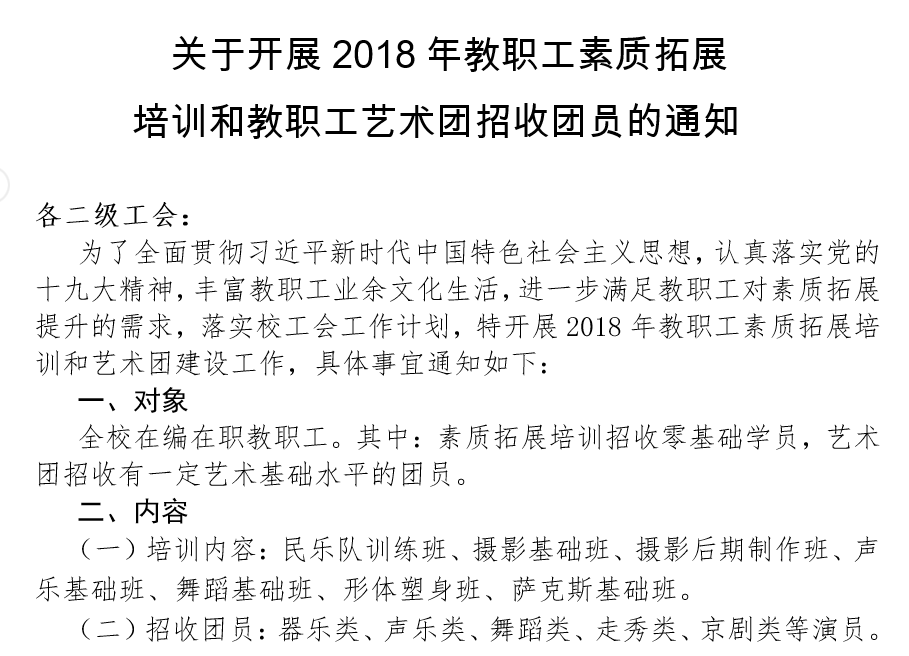 关于开展2018年教职工素质拓展

培训和教职工艺术团招收团员的通知

各二级工会：

为了全面贯彻习近平新时代中国特色社会主义思想，认真落实党的十九大精神，丰富教职工业余文化生活，进一步满足教职工对素质拓展提升的需求，落实校工会工作计划，特开展2018年教职工素质拓展培训和艺术团建设工作，具体事宜通知如下：

一、对象

全校在编在职教职工。其中：素质拓展培训招收零基础学员，艺术团招收有一定艺术基础水平的团员。

二、内容

（一）培训内容：民乐队训练班、摄影基础班、摄影后期制作班、声乐基础班、舞蹈基础班、形体塑身班、萨克斯基础班。

（二）招收团员：器乐类、声乐类、舞蹈类、走秀类、京剧类等演员。